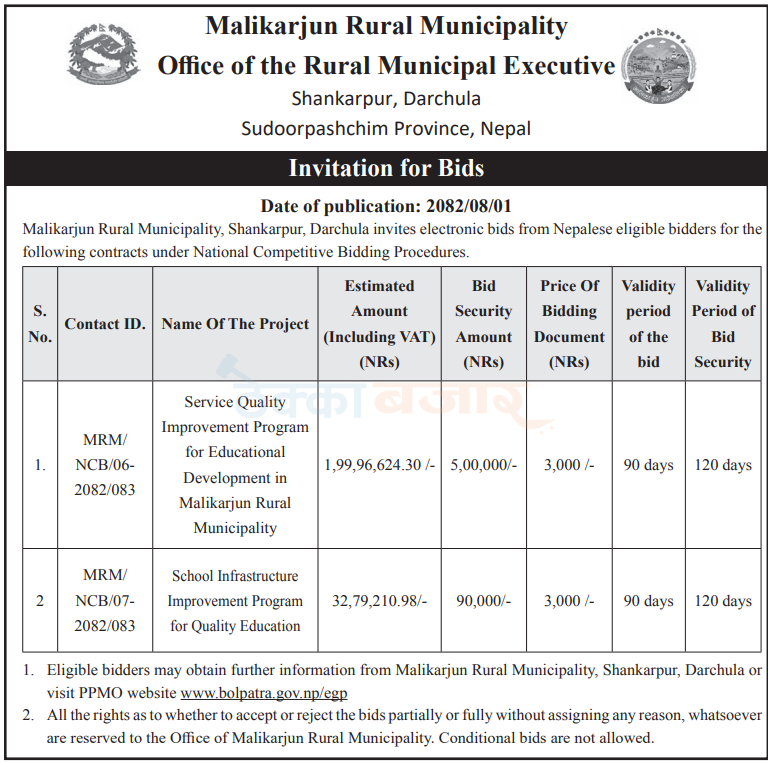 Malikarjun Rural Municipality
Office of the Rural Municipal Executive
Shankarpur, Darchula
Sudoorpashchim Province, Nepal

Invitation for Bids

Date of publication: 2082/08/01

Malikarjun Rural Municipality, Shankarpur, Darchula invites electronic bids from Nepalese eligible bidders for the following contracts under National Competitive Bidding Procedures.

| S. No. | Contact ID. | Name Of The Project | Estimated Amount (Including VAT) (NRs) | Bid Security Amount (NRs) | Price Of Bidding Document (NRs) | Validity period of the bid | Validity Period of Bid Security |
|---|---|---|---|---|---|---|---|
| 1. | MRM/ NCB/06-2082/083 | Service Quality Improvement Program for Educational Development in Malikarjun Rural Municipality | 1,99,96,624.30 /- | 5,00,000/- | 3,000 /- | 90 days | 120 days |
| 2 | MRM/ NCB/07-2082/083 | School Infrastructure Improvement Program for Quality Education | 32,79,210.98/- | 90,000/- | 3,000 /- | 90 days | 120 days |

1. Eligible bidders may obtain further information from Malikarjun Rural Municipality, Shankarpur, Darchula or visit PPMO website www.bolpatra.gov.np/egp
2. All the rights as to whether to accept or reject the bids partially or fully without assigning any reason, whatsoever are reserved to the Office of Malikarjun Rural Municipality. Conditional bids are not allowed.

ठेक्का बजार